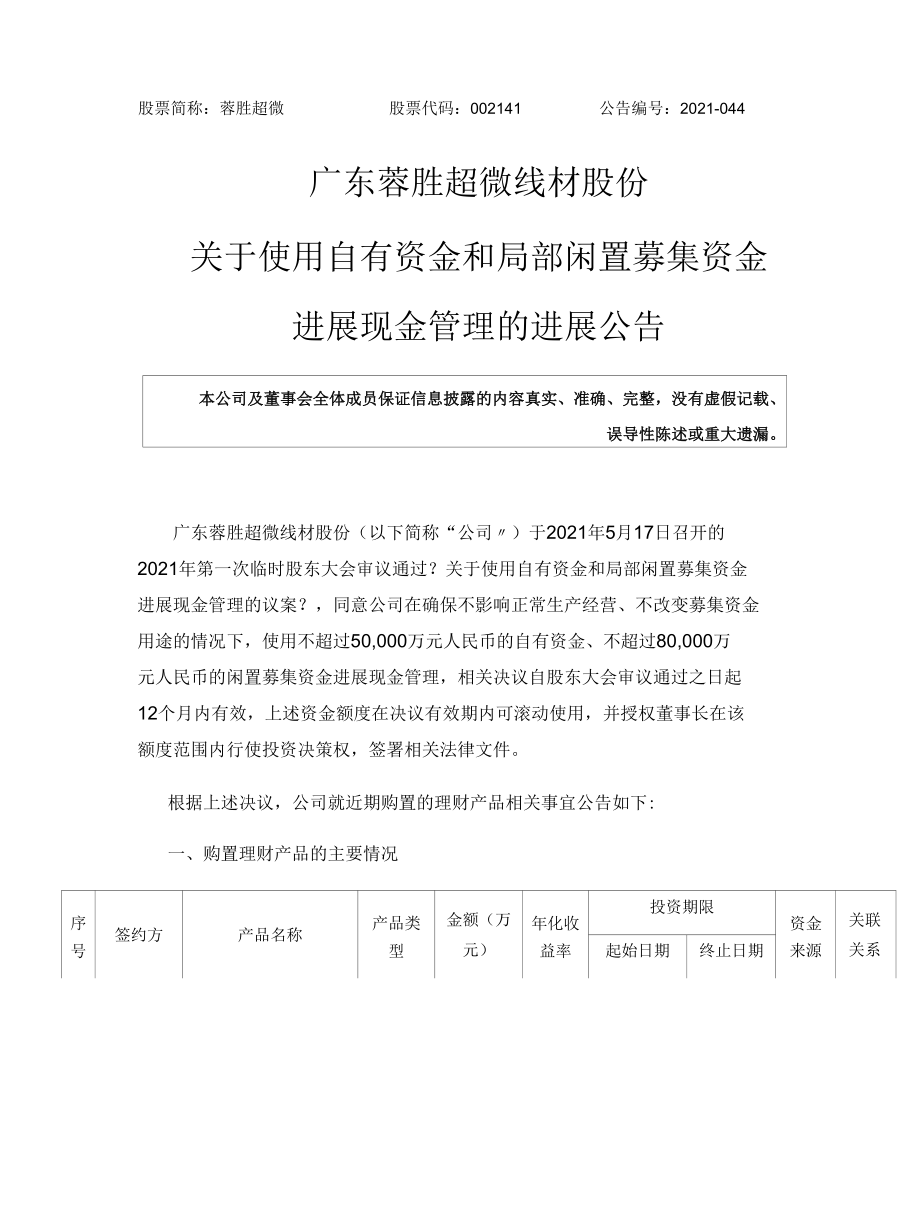 股票简称：蓉胜超微　　　　股票代码：002141　　　　公告编号：2021-044

广东蓉胜超微线材股份

关于使用自有资金和局部闲置募集资金

进展现金管理的进展公告

本公司及董事会全体成员保证信息披露的内容真实、准确、完整，没有虚假记载、误导性陈述或重大遗漏。

广东蓉胜超微线材股份（以下简称“公司〃）于2021年5月17日召开的2021年第一次临时股东大会审议通过？关于使用自有资金和局部闲置募集资金进展现金管理的议案？，同意公司在确保不影响正常生产经营、不改变募集资金用途的情况下，使用不超过50,000万元人民币的自有资金、不超过80,000万元人民币的闲置募集资金进展现金管理，相关决议自股东大会审议通过之日起12个月内有效，上述资金额度在决议有效期内可滚动使用，并授权董事长在该额度范围内行使投资决策权，签署相关法律文件。

根据上述决议，公司就近期购置的理财产品相关事宜公告如下:

一、购置理财产品的主要情况

| 序号 | 签约方 | 产品名称 | 产品类型 | 金额（万元） | 年化收益率 | 投资期限 起始日期 | 投资期限 终止日期 | 资金来源 | 关联关系 |
|---|---|---|---|---|---|---|---|---|---|